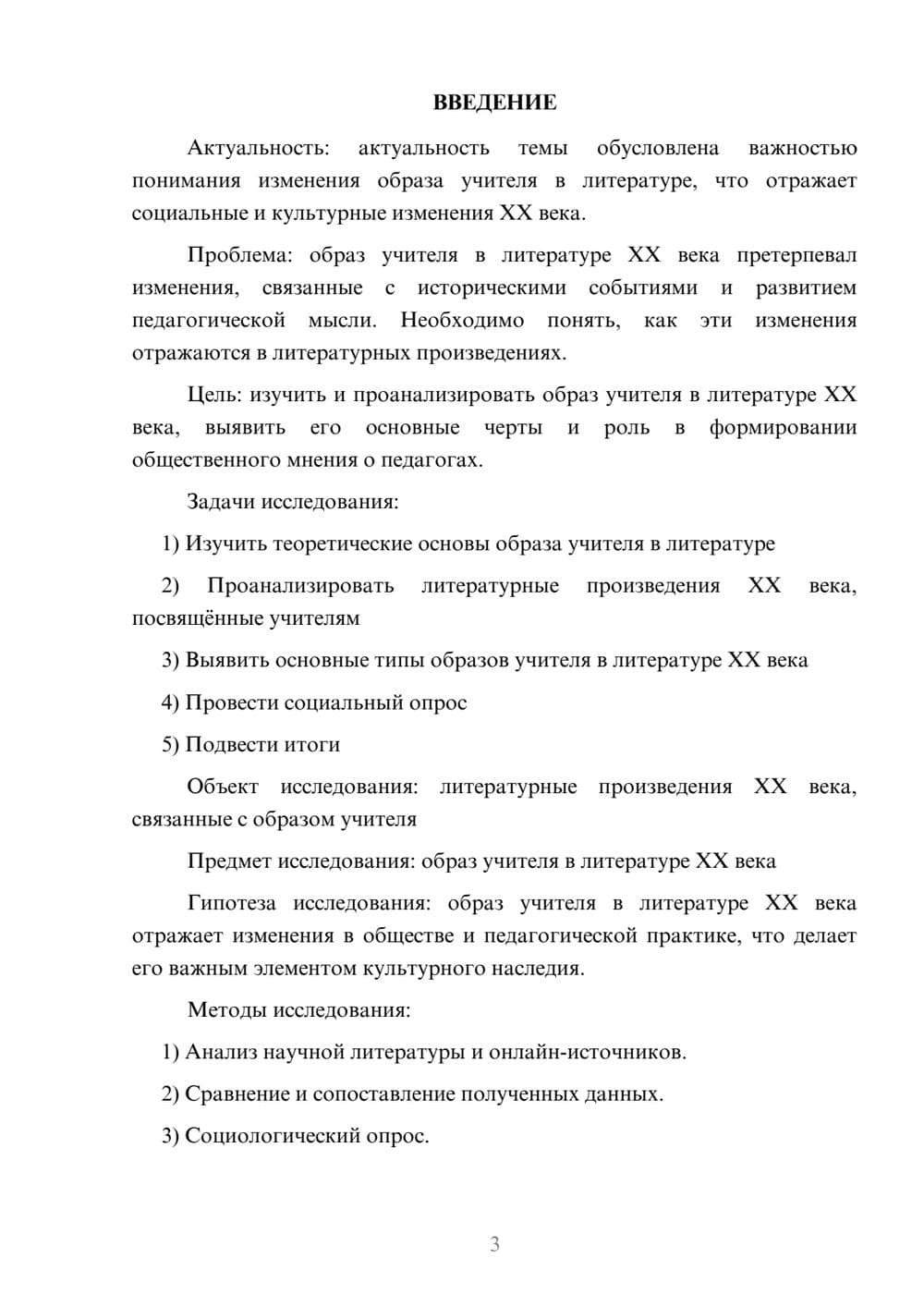 ВВЕДЕНИЕ

Актуальность: актуальность темы обусловлена важностью понимания изменения образа учителя в литературе, что отражает социальные и культурные изменения XX века.

Проблема: образ учителя в литературе XX века претерпевал изменения, связанные с историческими событиями и развитием педагогической мысли. Необходимо понять, как эти изменения отражаются в литературных произведениях.

Цель: изучить и проанализировать образ учителя в литературе XX века, выявить его основные черты и роль в формировании общественного мнения о педагогах.

Задачи исследования:

1) Изучить теоретические основы образа учителя в литературе

2) Проанализировать литературные произведения XX века, посвящённые учителям

3) Выявить основные типы образов учителя в литературе XX века

4) Провести социальный опрос

5) Подвести итоги

Объект исследования: литературные произведения XX века, связанные с образом учителя

Предмет исследования: образ учителя в литературе XX века

Гипотеза исследования: образ учителя в литературе XX века отражает изменения в обществе и педагогической практике, что делает его важным элементом культурного наследия.

Методы исследования:

1) Анализ научной литературы и онлайн-источников.

2) Сравнение и сопоставление полученных данных.

3) Социологический опрос.

3